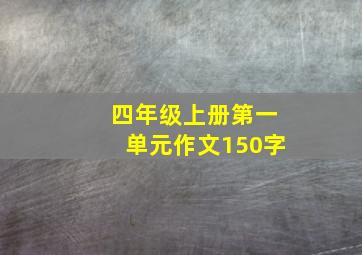 四年级上册第一单元作文150字